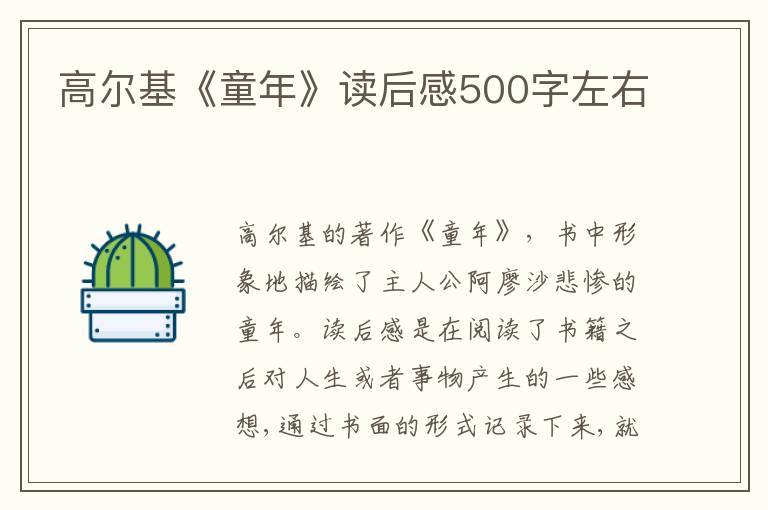 高尔基《童年》读后感500字左右

高尔基的著作《童年》，书中形象地描绘了主人公阿廖沙悲惨的童年。读后感是在阅读了书籍之后对人生或者事物产生的一些感想，通过书面的形式记录下来，就